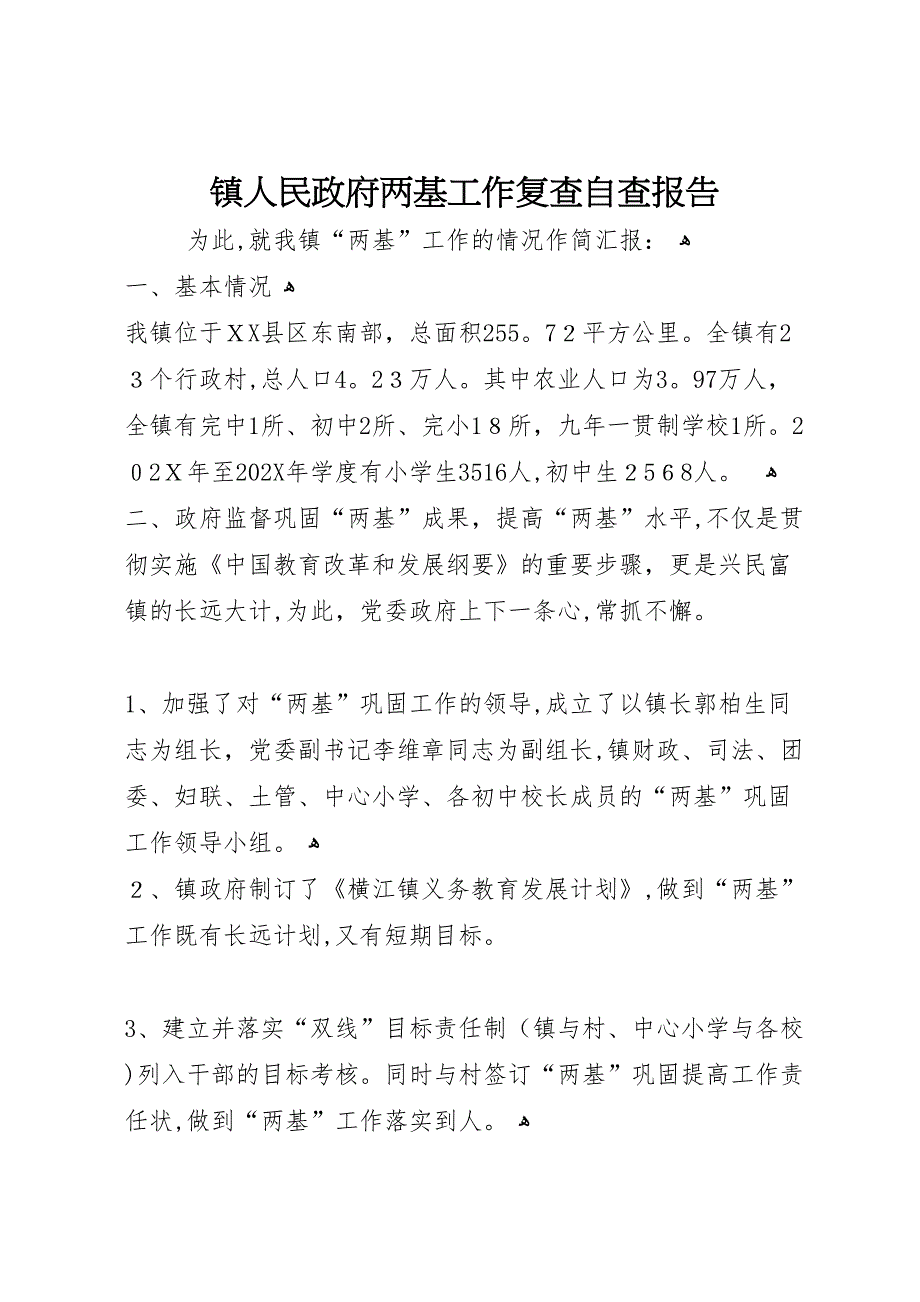 镇人民政府两基工作复查自查报告

为此,就我镇“两基”工作的情况作简汇报：

一、基本情况

我镇位于ＸＸ县区东南部，总面积255。7２平方公里。全镇有2３个行政村,总人口4。2３万人。其中农业人口为3。97万人，全镇有完中1所、初中2所、完小1８所，九年一贯制学校1所。2０2Ｘ年至202X年学度有小学生3516人,初中生２5６8人。

二、政府监督巩固“两基”成果，提高“两基”水平,不仅是贯彻实施《中国教育改革和发展纲要》的重要步骤，更是兴民富镇的长远大计,为此，党委政府上下一条心,常抓不懈。

1、加强了对“两基”巩固工作的领导,成立了以镇长郭柏生同志为组长，党委副书记李维章同志为副组长,镇财政、司法、团委、妇联、土管、中心小学、各初中校长成员的“两基”巩固工作领导小组。

２、镇政府制订了《横江镇义务教育发展计划》,做到“两基”工作既有长远计划,又有短期目标。

3、建立并落实“双线”目标责任制（镇与村、中心小学与各校)列入干部的目标考核。同时与村签订“两基”巩固提高工作责任状,做到“两基”工作落实到人。